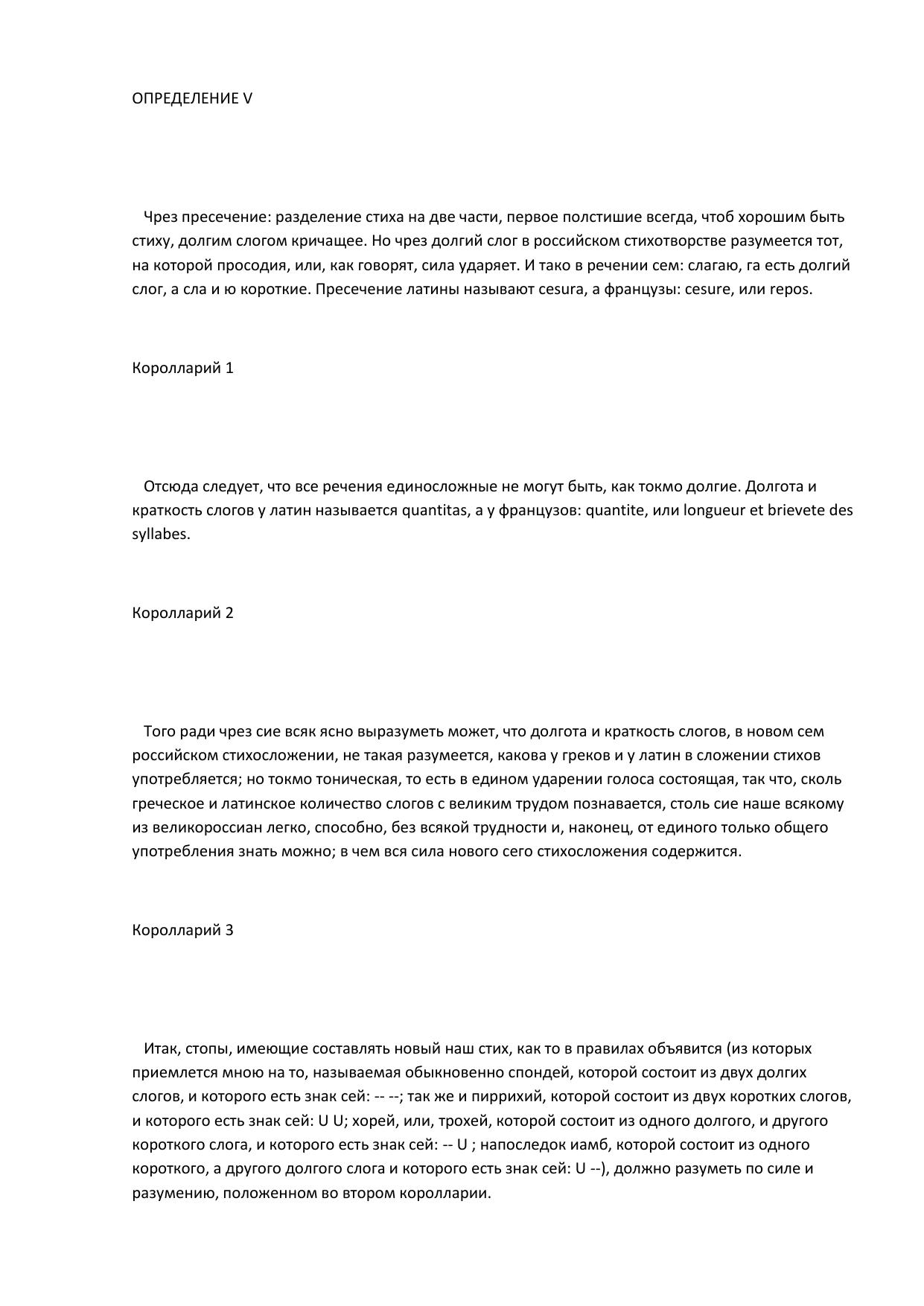 ОПРЕДЕЛЕНИЕ V

Чрез пресечение: разделение стиха на две части, первое полстишие всегда, чтоб хорошим быть стиху, долгим слогом кричащее. Но чрез долгий слог в российском стихотворстве разумеется тот, на которой просодия, или, как говорят, сила ударяет. И тако в речении сем: слагаю, га есть долгий слог, а сла и ю короткие. Пресечение латины называют cesura, а французы: cesure, или repos.

Королларий 1

Отсюда следует, что все речения единосложные не могут быть, как токмо долгие. Долгота и краткость слогов у латин называется quantitas, а у французов: quantite, или longueur et brievete des syllabes.

Королларий 2

Того ради чрез сие всяк ясно выразуметь может, что долгота и краткость слогов, в новом сем российском стихосложении, не такая разумеется, какова у греков и у латин в сложении стихов употребляется; но токмо тоническая, то есть в едином ударении голоса состоящая, так что, сколь греческое и латинское количество слогов с великим трудом познавается, столь сие наше всякому из великороссиан легко, способно, без всякой трудности и, наконец, от единого только общего употребления знать можно; в чем вся сила нового сего стихосложения содержится.

Королларий 3

Итак, стопы, имеющие составлять новый наш стих, как то в правилах объявится (из которых приемлется мною на то, называемая обыкновенно спондей, которой состоит из двух долгих слогов, и которого есть знак сей: -- --; так же и пиррихий, которой состоит из двух коротких слогов, и которого есть знак сей: U U; хорей, или, трохей, которой состоит из одного долгого, и другого короткого слога, и которого есть знак сей: -- U ; напоследок иамб, которой состоит из одного короткого, а другого долгого слога и которого есть знак сей: U --), должно разуметь по силе и разумению, положенном во втором королларии.